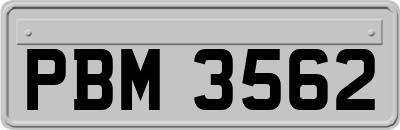 PBM 3562